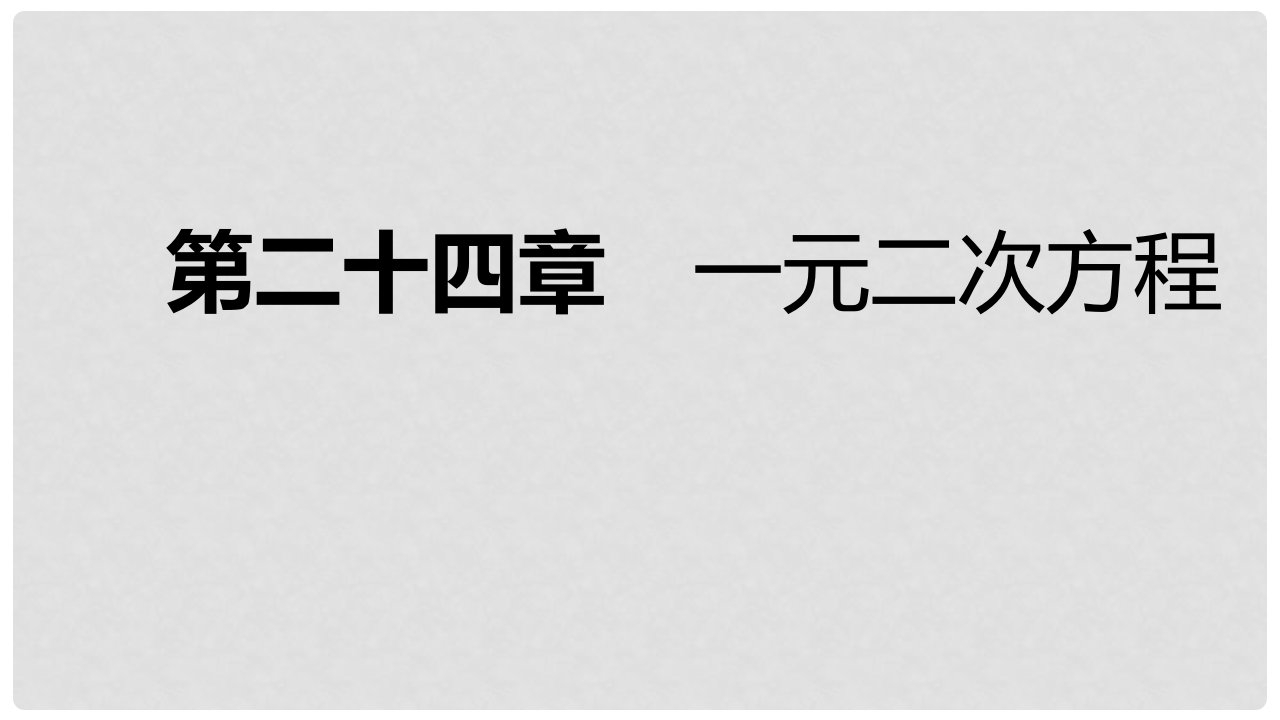 第二十四章　一元二次方程